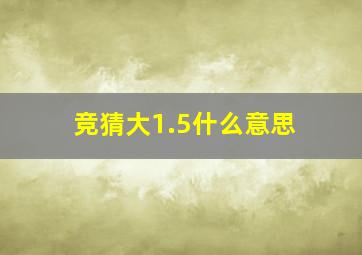 竞猜大1.5什么意思